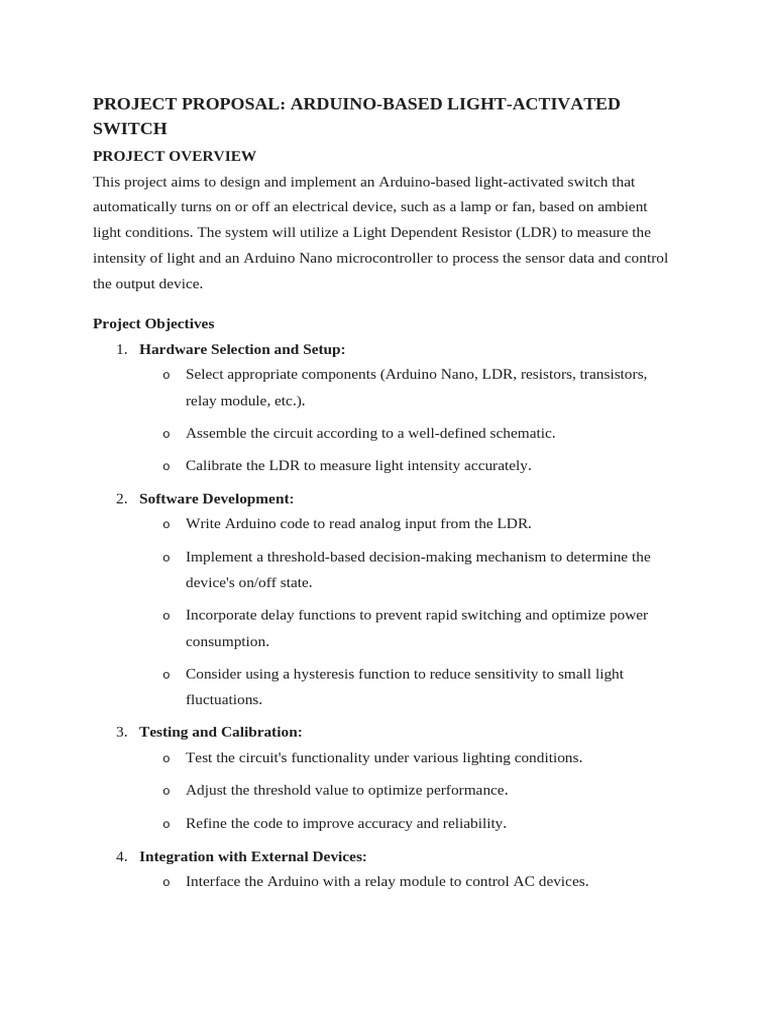 PROJECT PROPOSAL: ARDUINO-BASED LIGHT-ACTIVATED SWITCH

PROJECT OVERVIEW

This project aims to design and implement an Arduino-based light-activated switch that automatically turns on or off an electrical device, such as a lamp or fan, based on ambient light conditions. The system will utilize a Light Dependent Resistor (LDR) to measure the intensity of light and an Arduino Nano microcontroller to process the sensor data and control the output device.

Project Objectives

1. Hardware Selection and Setup:
   o Select appropriate components (Arduino Nano, LDR, resistors, transistors, relay module, etc.).
   o Assemble the circuit according to a well-defined schematic.
   o Calibrate the LDR to measure light intensity accurately.
2. Software Development:
   o Write Arduino code to read analog input from the LDR.
   o Implement a threshold-based decision-making mechanism to determine the device's on/off state.
   o Incorporate delay functions to prevent rapid switching and optimize power consumption.
   o Consider using a hysteresis function to reduce sensitivity to small light fluctuations.
3. Testing and Calibration:
   o Test the circuit's functionality under various lighting conditions.
   o Adjust the threshold value to optimize performance.
   o Refine the code to improve accuracy and reliability.
4. Integration with External Devices:
   o Interface the Arduino with a relay module to control AC devices.